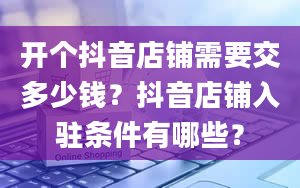 开个抖音店铺需要交多少钱？抖音店铺入驻条件有哪些？

Online Shopping